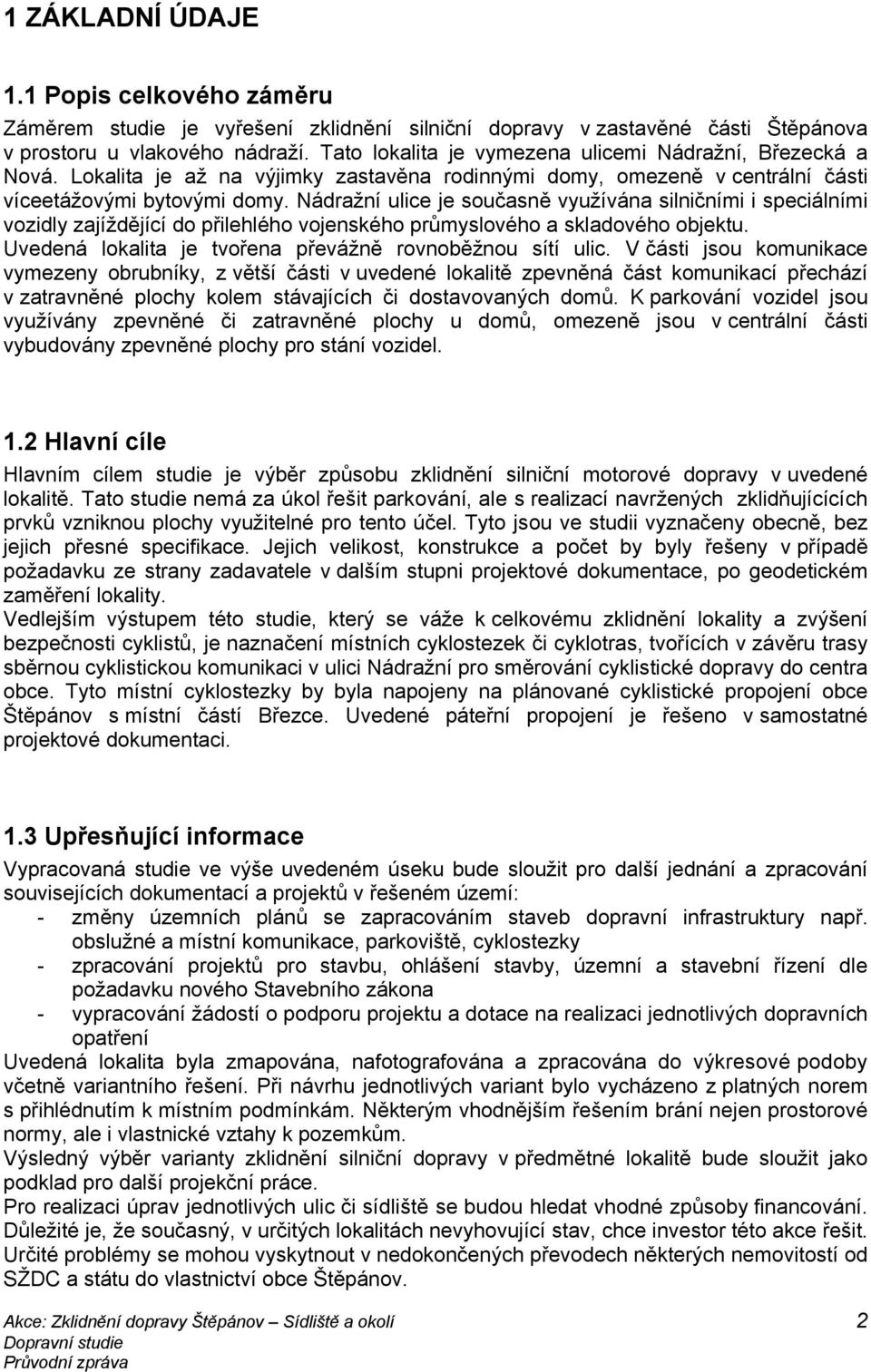 1 ZÁKLADNÍ ÚDAJE

1.1 Popis celkového záměru

Záměrem studie je vyřešení zklidnění silniční dopravy v zastavěné části Štěpánova v prostoru u vlakového nádraží. Tato lokalita je vymezena ulicemi Nádražní, Březecká a Nová. Lokalita je až na výjimky zastavěna rodinnými domy, omezeně v centrální části víceetážovými bytovými domy. Nádražní ulice je současně využívána silničními i speciálními vozidly zajíždějící do přilehlého vojenského průmyslového a skladového objektu. Uvedená lokalita je tvořena převážně rovnoběžnou sítí ulic. V části jsou komunikace vymezeny obrubníky, z větší části v uvedené lokalitě zpevněná část komunikací přechází v zatravněné plochy kolem stávajících či dostavovaných domů. K parkování vozidel jsou využívány zpevněné či zatravněné plochy u domů, omezeně jsou v centrální části vybudovány zpevněné plochy pro stání vozidel.

1.2 Hlavní cíle

Hlavním cílem studie je výběr způsobu zklidnění silniční motorové dopravy v uvedené lokalitě. Tato studie nemá za úkol řešit parkování, ale s realizací navržených zklidňujících prvků vzniknou plochy využitelné pro tento účel. Tyto jsou ve studii vyznačeny obecně, bez jejich přesné specifikace. Jejich velikost, konstrukce a počet by byly řešeny v případě požadavku ze strany zadavatele v dalším stupni projektové dokumentace, po geodetickém zaměření lokality.
Vedlejším výstupem této studie, který se váže k celkovému zklidnění lokality a zvýšení bezpečnosti cyklistů, je naznačení místních cyklostezek či cyklotras, tvořících v závěru trasy sběrnou cyklistickou komunikaci v ulici Nádražní pro směrování cyklistické dopravy do centra obce. Tyto místní cyklostezky by byla napojeny na plánované cyklistické propojení obce Štěpánov s místní částí Březce. Uvedené páteřní propojení je řešeno v samostatné projektové dokumentaci.

1.3 Upřesňující informace

Vypracovaná studie ve výše uvedeném úseku bude sloužit pro další jednání a zpracování souvisejících dokumentací a projektů v řešeném území:
- změny územních plánů se zapracováním staveb dopravní infrastruktury např. obslužné a místní komunikace, parkoviště, cyklostezky
- zpracování projektů pro stavbu, ohlášení stavby, územní a stavební řízení dle požadavku nového Stavebního zákona
- vypracování žádostí o podporu projektu a dotace na realizaci jednotlivých dopravních opatření
Uvedená lokalita byla zmapována, nafotografována a zpracována do výkresové podoby včetně variantního řešení. Při návrhu jednotlivých variant bylo vycházeno z platných norem s přihlédnutím k místním podmínkám. Některým vhodnějším řešením brání nejen prostorové normy, ale i vlastnické vztahy k pozemkům.
Výsledný výběr varianty zklidnění silniční dopravy v předmětné lokalitě bude sloužit jako podklad pro další projekční práce.
Pro realizaci úprav jednotlivých ulic či sídliště se budou hledat vhodné způsoby financování. Důležité je, že současný, v určitých lokalitách nevyhovující stav, chce investor této akce řešit. Určité problémy se mohou vyskytnout v nedokončených převodech některých nemovitostí od SŽDC a státu do vlastnictví obce Štěpánov.

Akce: Zklidnění dopravy Štěpánov – Sídliště a okolí 2
Dopravní studie
Průvodní zpráva